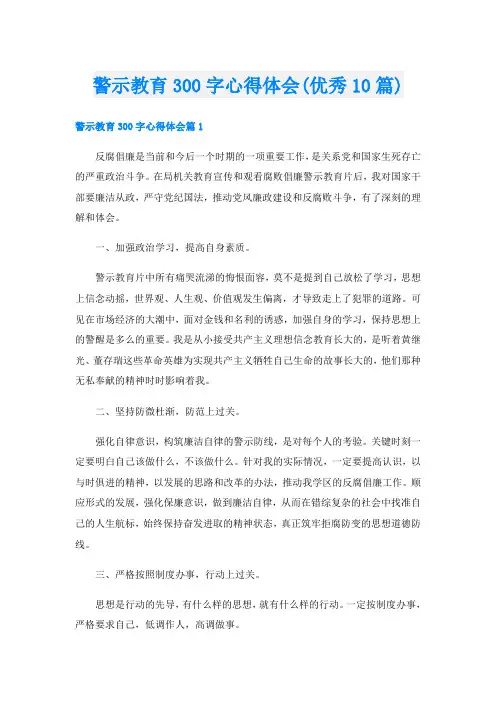 警示教育 300 字心得体会(优秀 10 篇)

警示教育 300 字心得体会篇 1

反腐倡廉是当前和今后一个时期的一项重要工作，是关系党和国家生死存亡的严重政治斗争。在局机关教育宣传和观看腐败倡廉警示教育片后，我对国家干部要廉洁从政，严守党纪国法，推动党风廉政建设和反腐败斗争，有了深刻的理解和体会。

一、加强政治学习，提高自身素质。

警示教育片中所有痛哭流涕的悔恨面容，莫不是提到自己放松了学习，思想上信念动摇，世界观、人生观、价值观发生偏离，才导致走上了犯罪的道路。可见在市场经济的大潮中，面对金钱和名利的诱惑，加强自身的学习，保持思想上的警醒是多么的重要。我是从小接受共产主义理想信念教育长大的，是听着黄继光、董存瑞这些革命英雄为实现共产主义牺牲自己生命的故事长大的，他们那种无私奉献的精神时时影响着我。

二、坚持防微杜渐，防范上过关。

强化自律意识，构筑廉洁自律的警示防线，是对每个人的考验。关键时刻一定要明白自己该做什么，不该做什么。针对我的实际情况，一定要提高认识，以与时俱进的精神，以发展的思路和改革的办法，推动我学区的反腐倡廉工作。顺应形式的发展，强化保廉意识，做到廉洁自律，从而在错综复杂的社会中找准自己的人生航标，始终保持奋发进取的精神状态，真正筑牢拒腐防变的思想道德防线。

三、严格按照制度办事，行动上过关。

思想是行动的先导，有什么样的思想，就有什么样的行动。一定按制度办事，严格要求自己，低调作人，高调做事。